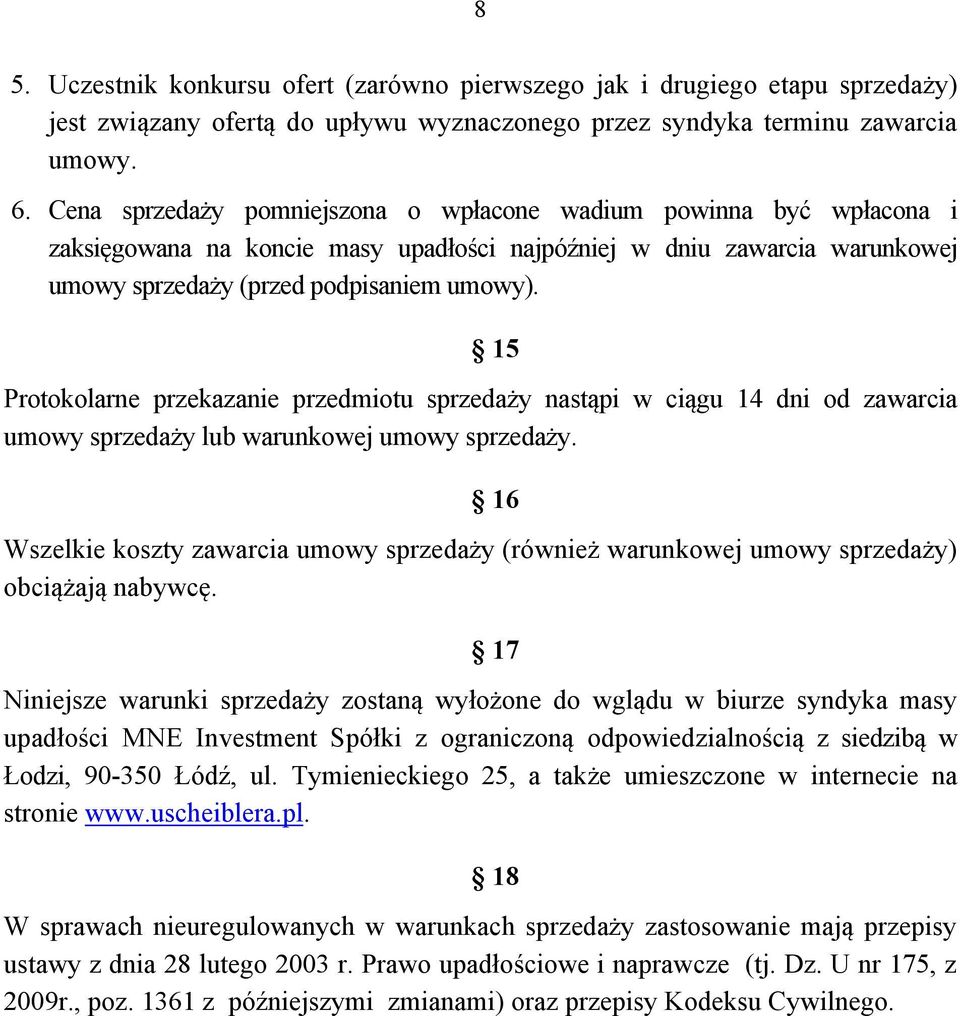 8

5. Uczestnik konkursu ofert (zarówno pierwszego jak i drugiego etapu sprzedaży) jest związany ofertą do upływu wyznaczonego przez syndyka terminu zawarcia umowy.

6. Cena sprzedaży pomniejszona o wpłacone wadium powinna być wpłacona i zaksięgowana na koncie masy upadłości najpóźniej w dniu zawarcia warunkowej umowy sprzedaży (przed podpisaniem umowy).

§ 15

Protokolarne przekazanie przedmiotu sprzedaży nastąpi w ciągu 14 dni od zawarcia umowy sprzedaży lub warunkowej umowy sprzedaży.

§ 16

Wszelkie koszty zawarcia umowy sprzedaży (również warunkowej umowy sprzedaży) obciążają nabywcę.

§ 17

Niniejsze warunki sprzedaży zostaną wyłożone do wglądu w biurze syndyka masy upadłości MNE Investment Spółki z ograniczoną odpowiedzialnością z siedzibą w Łodzi, 90-350 Łódź, ul. Tymienieckiego 25, a także umieszczone w internecie na stronie www.uscheiblera.pl.

§ 18

W sprawach nieuregulowanych w warunkach sprzedaży zastosowanie mają przepisy ustawy z dnia 28 lutego 2003 r. Prawo upadłościowe i naprawcze (tj. Dz. U nr 175, z 2009r., poz. 1361 z późniejszymi zmianami) oraz przepisy Kodeksu Cywilnego.